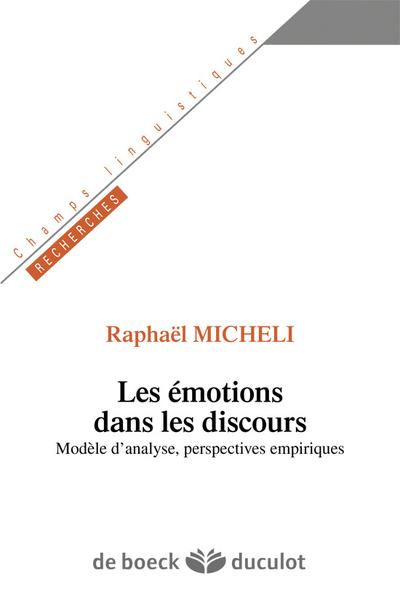 Champs linguistiques

RECHERCHES

Raphaël MICHELI

Les émotions dans les discours

Modèle d'analyse, perspectives empiriques

de boeck duculot